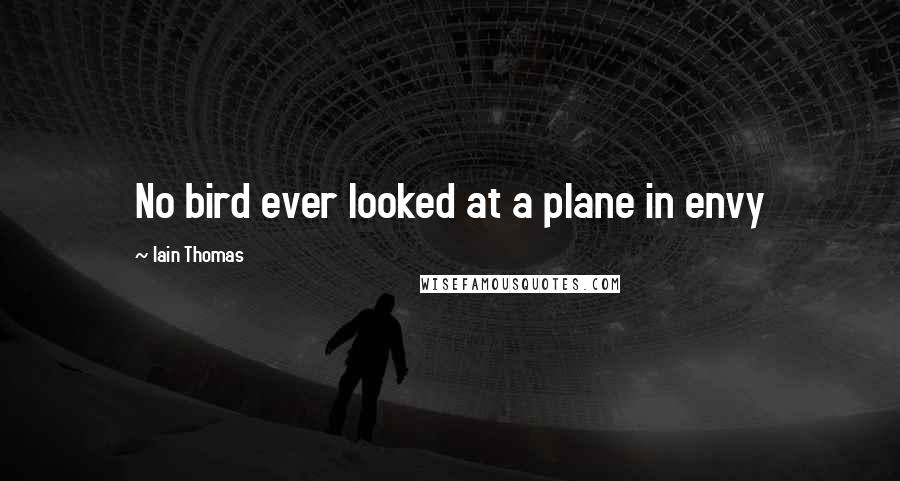 No bird ever looked at a plane in envy

~ Iain Thomas

WISEFAMOUSQUOTES.COM